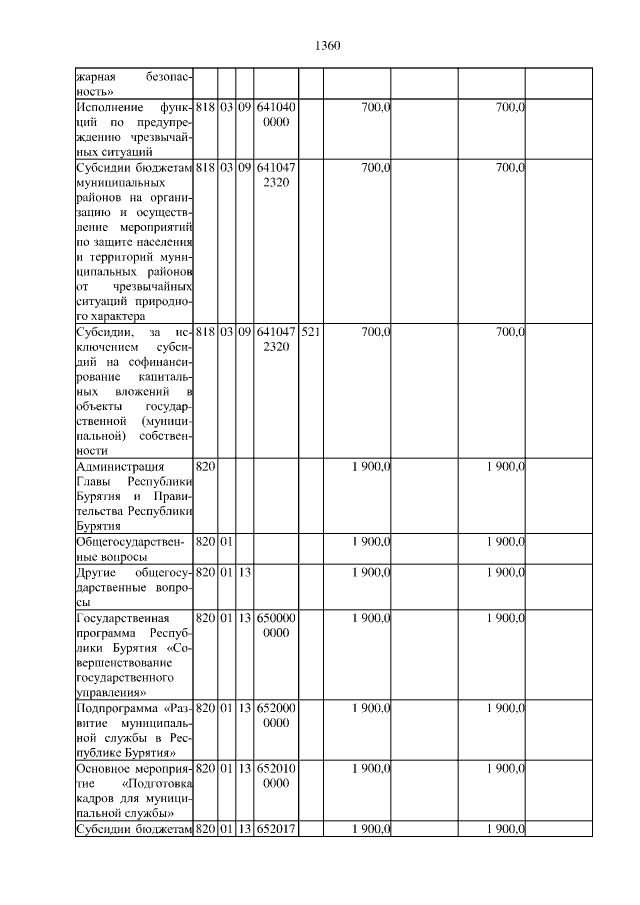 1360

| | | | | | | | | | |
|---|---|---|---|---|---|---|---|---|---|
| жарная безопасность» | | | | | | | | | |
| Исполнение функций по предупреждению чрезвычайных ситуаций | 818 | 03 | 09 | 641040 0000 | | 700,0 | | 700,0 | |
| Субсидии бюджетам муниципальных районов на организацию и осуществление мероприятий по защите населения и территорий муниципальных районов от чрезвычайных ситуаций природного характера | 818 | 03 | 09 | 641047 2320 | | 700,0 | | 700,0 | |
| Субсидии, за исключением субсидий на софинансирование капитальных вложений в объекты государственной (муниципальной) собственности | 818 | 03 | 09 | 641047 2320 | 521 | 700,0 | | 700,0 | |
| Администрация Главы Республики Бурятия и Правительства Республики Бурятия | 820 | | | | | 1 900,0 | | 1 900,0 | |
| Общегосударственные вопросы | 820 | 01 | | | | 1 900,0 | | 1 900,0 | |
| Другие общегосударственные вопросы | 820 | 01 | 13 | | | 1 900,0 | | 1 900,0 | |
| Государственная программа Республики Бурятия «Совершенствование государственного управления» | 820 | 01 | 13 | 650000 0000 | | 1 900,0 | | 1 900,0 | |
| Подпрограмма «Развитие муниципальной службы в Республике Бурятия» | 820 | 01 | 13 | 652000 0000 | | 1 900,0 | | 1 900,0 | |
| Основное мероприятие «Подготовка кадров для муниципальной службы» | 820 | 01 | 13 | 652010 0000 | | 1 900,0 | | 1 900,0 | |
| Субсидии бюджетам | 820 | 01 | 13 | 652017 | | 1 900,0 | | 1 900,0 | |